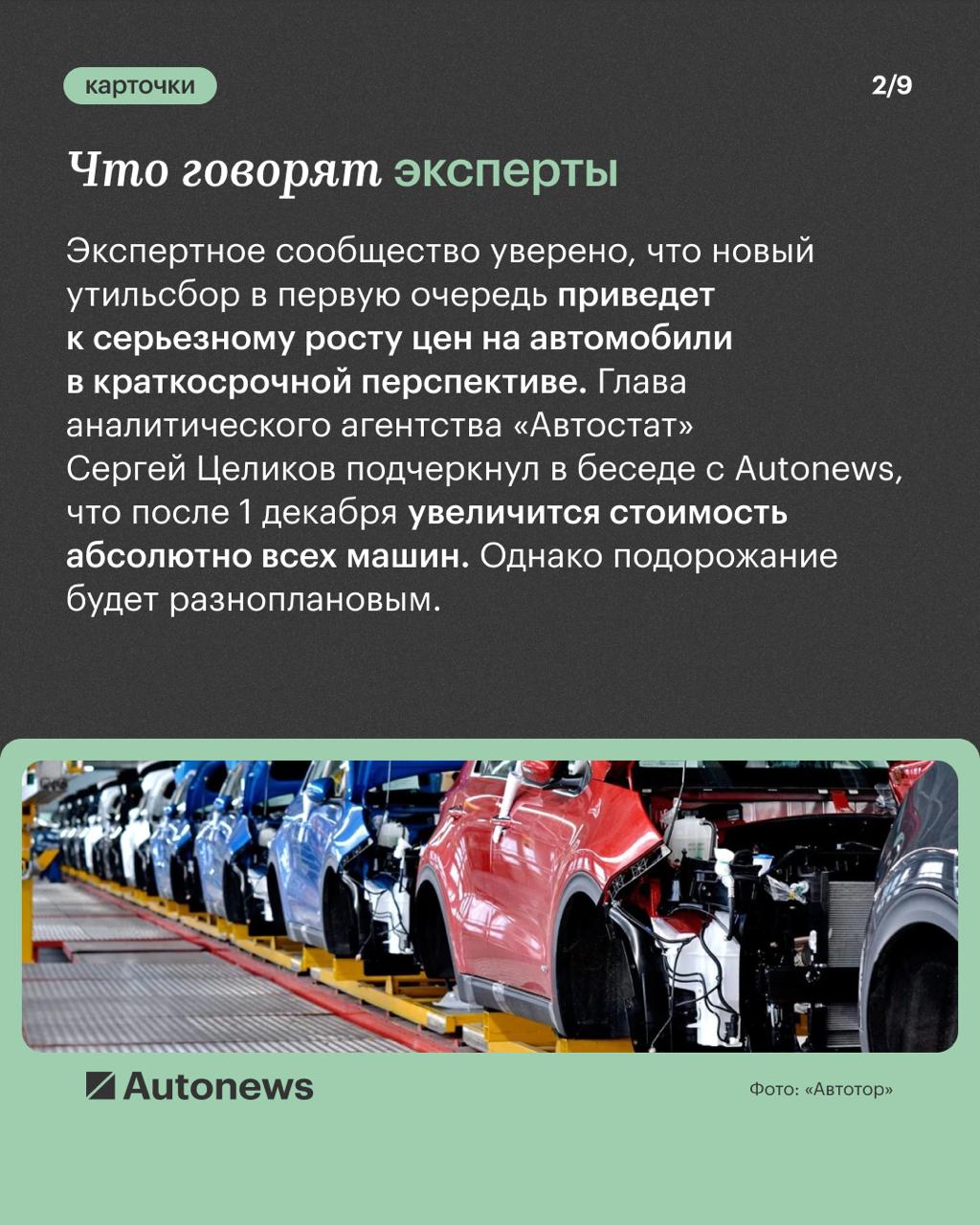 карточки

2/9

Что говорят эксперты

Экспертное сообщество уверено, что новый утильсбор в первую очередь приведет к серьезному росту цен на автомобили в краткосрочной перспективе. Глава аналитического агентства «Автостат» Сергей Целиков подчеркнул в беседе с Autonews, что после 1 декабря увеличится стоимость абсолютно всех машин. Однако подорожание будет разноплановым.

Autonews

Фото: «Автотор»